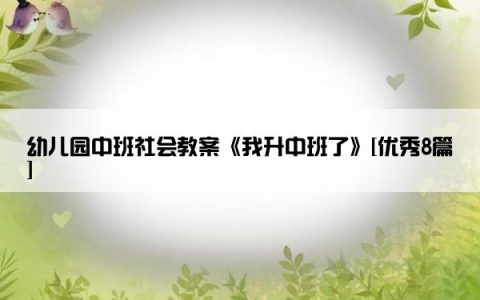 幼儿园中班社会教案《我升中班了》[优秀8篇]